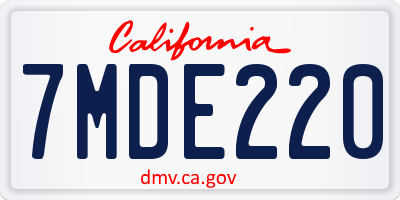 California

7MDE220

dmv.ca.gov